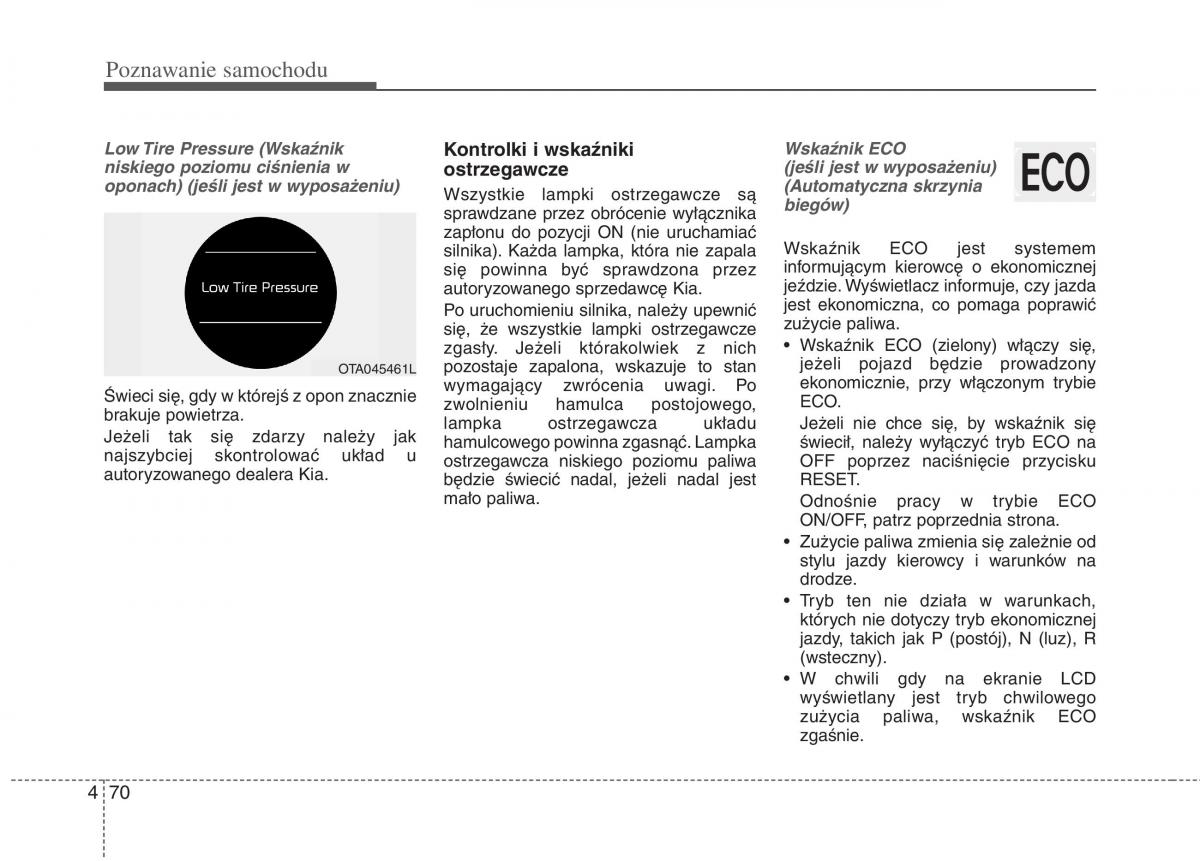 Poznawanie samochodu

Low Tire Pressure (Wskaźnik niskiego poziomu ciśnienia w oponach) (jeśli jest w wyposażeniu)

Low Tire Pressure

OTA045461L

Świeci się, gdy w którejś z opon znacznie brakuje powietrza.

Jeżeli tak się zdarzy należy jak najszybciej skontrolować układ u autoryzowanego dealera Kia.

Kontrolki i wskaźniki ostrzegawcze

Wszystkie lampki ostrzegawcze są sprawdzane przez obrócenie wyłącznika zapłonu do pozycji ON (nie uruchamiać silnika). Każda lampka, która nie zapala się powinna być sprawdzona przez autoryzowanego sprzedawcę Kia.

Po uruchomieniu silnika, należy upewnić się, że wszystkie lampki ostrzegawcze zgasły. Jeżeli którakolwiek z nich pozostaje zapalona, wskazuje to stan wymagający zwrócenia uwagi. Po zwolnieniu hamulca postojowego, lampka ostrzegawcza układu hamulcowego powinna zgasnąć. Lampka ostrzegawcza niskiego poziomu paliwa będzie świecić nadal, jeżeli nadal jest mało paliwa.

Wskaźnik ECO (jeśli jest w wyposażeniu) (Automatyczna skrzynia biegów)

ECO

Wskaźnik ECO jest systemem informującym kierowcę o ekonomicznej jeździe. Wyświetlacz informuje, czy jazda jest ekonomiczna, co pomaga poprawić zużycie paliwa.

• Wskaźnik ECO (zielony) włączy się, jeżeli pojazd będzie prowadzony ekonomicznie, przy włączonym trybie ECO.
Jeżeli nie chce się, by wskaźnik się świecił, należy wyłączyć tryb ECO na OFF poprzez naciśnięcie przycisku RESET.
Odnośnie pracy w trybie ECO ON/OFF, patrz poprzednia strona.
• Zużycie paliwa zmienia się zależnie od stylu jazdy kierowcy i warunków na drodze.
• Tryb ten nie działa w warunkach, których nie dotyczy tryb ekonomicznej jazdy, takich jak P (postój), N (luz), R (wsteczny).
• W chwili gdy na ekranie LCD wyświetlany jest tryb chwilowego zużycia paliwa, wskaźnik ECO zgaśnie.

4 70